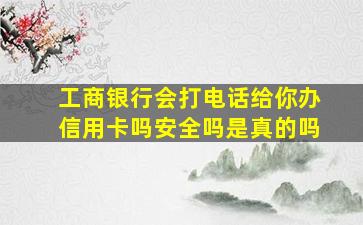 工商银行会打电话给你办信用卡吗安全吗是真的吗